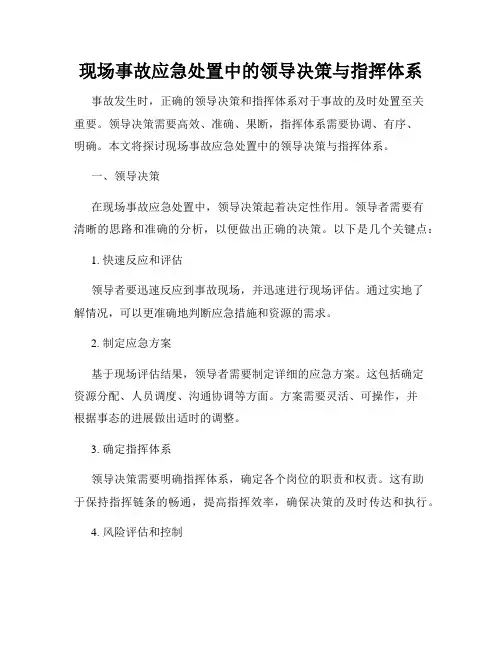 现场事故应急处置中的领导决策与指挥体系

事故发生时，正确的领导决策和指挥体系对于事故的及时处置至关重要。领导决策需要高效、准确、果断，指挥体系需要协调、有序、明确。本文将探讨现场事故应急处置中的领导决策与指挥体系。

一、领导决策

在现场事故应急处置中，领导决策起着决定性作用。领导者需要有清晰的思路和准确的分析，以便做出正确的决策。以下是几个关键点：

1. 快速反应和评估

领导者要迅速反应到事故现场，并迅速进行现场评估。通过实地了解情况，可以更准确地判断应急措施和资源的需求。

2. 制定应急方案

基于现场评估结果，领导者需要制定详细的应急方案。这包括确定资源分配、人员调度、沟通协调等方面。方案需要灵活、可操作，并根据事态的进展做出适时的调整。

3. 确定指挥体系

领导决策需要明确指挥体系，确定各个岗位的职责和权责。这有助于保持指挥链条的畅通，提高指挥效率，确保决策的及时传达和执行。

4. 风险评估和控制